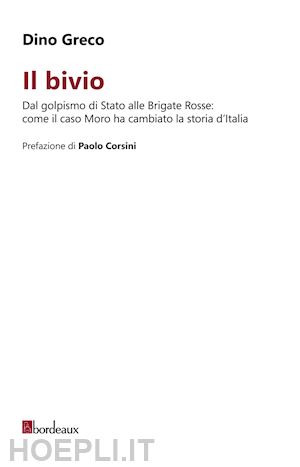 Dino Greco

Il bivio

Dal golpismo di Stato alle Brigate Rosse: come il caso Moro ha cambiato la storia d'Italia

Prefazione di Paolo Corsini

bordeaux

HOEPLI.IT